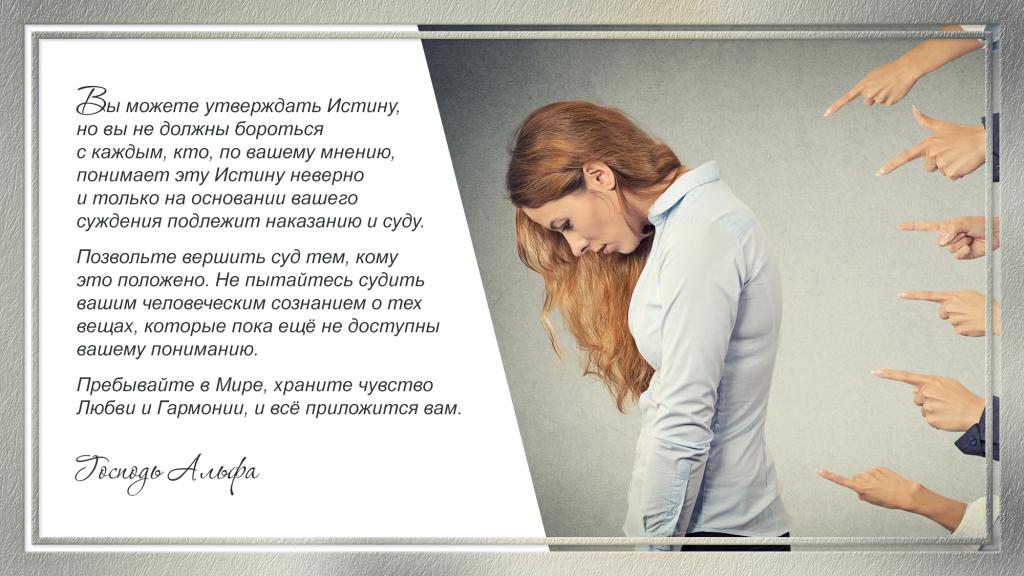 Вы можете утверждать Истину, но вы не должны бороться с каждым, кто, по вашему мнению, понимает эту Истину неверно и только на основании вашего суждения подлежит наказанию и суду.

Позвольте вершить суд тем, кому это положено. Не пытайтесь судить вашим человеческим сознанием о тех вещах, которые пока ещё не доступны вашему пониманию.

Пребывайте в Мире, храните чувство Любви и Гармонии, и всё приложится вам.

Господь Альфа